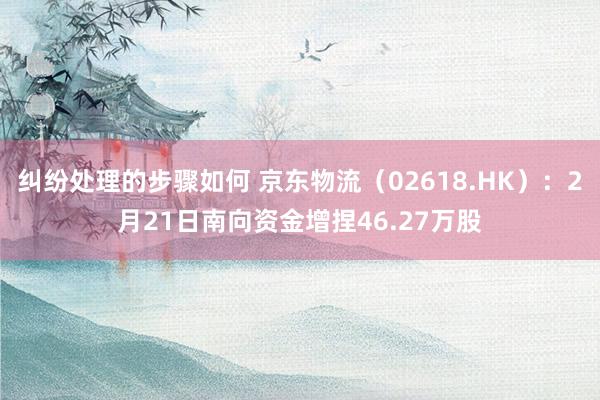 纠纷处理的步骤如何 京东物流（02618.HK）：2月21日南向资金增捏46.27万股